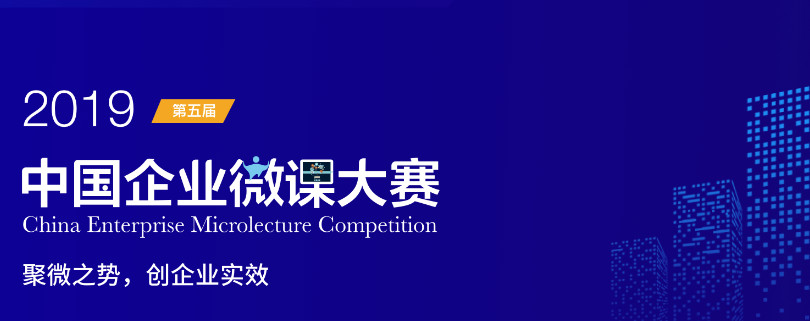 2019 第五届

中国企业微课大赛
China Enterprise Microlecture Competition

聚微之势，创企业实效